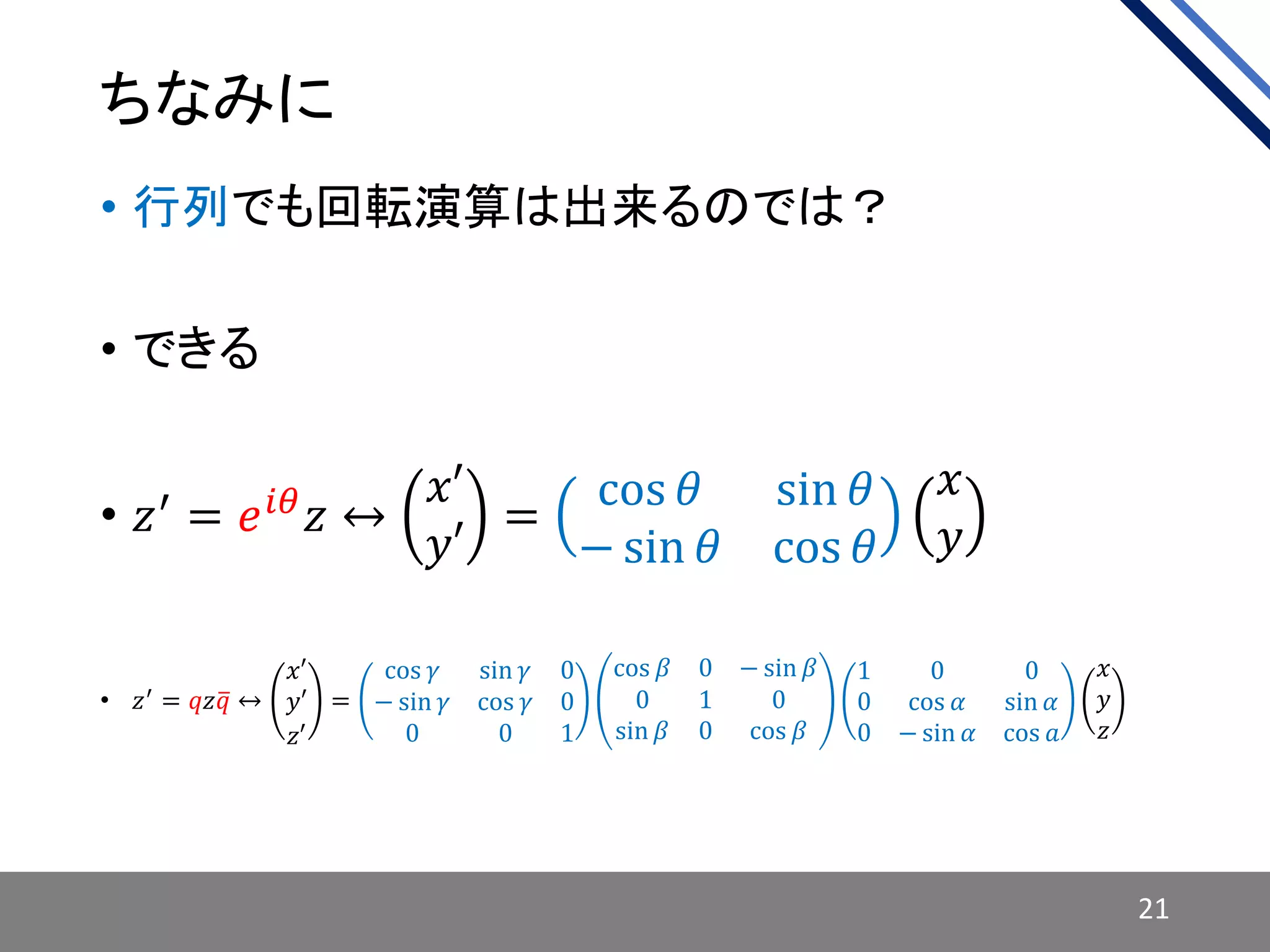 ちなみに

• 行列でも回転演算は出来るのでは？

• できる

• $z' = e^{i\theta} z \leftrightarrow \begin{pmatrix} x' \\ y' \end{pmatrix} = \begin{pmatrix} \cos\theta & \sin\theta \\ -\sin\theta & \cos\theta \end{pmatrix} \begin{pmatrix} x \\ y \end{pmatrix}$

• $z' = qz\bar{q} \leftrightarrow \begin{pmatrix} x' \\ y' \\ z' \end{pmatrix} = \begin{pmatrix} \cos\gamma & \sin\gamma & 0 \\ -\sin\gamma & \cos\gamma & 0 \\ 0 & 0 & 1 \end{pmatrix} \begin{pmatrix} \cos\beta & 0 & -\sin\beta \\ 0 & 1 & 0 \\ \sin\beta & 0 & \cos\beta \end{pmatrix} \begin{pmatrix} 1 & 0 & 0 \\ 0 & \cos\alpha & \sin\alpha \\ 0 & -\sin\alpha & \cos\alpha \end{pmatrix} \begin{pmatrix} x \\ y \\ z \end{pmatrix}$

21